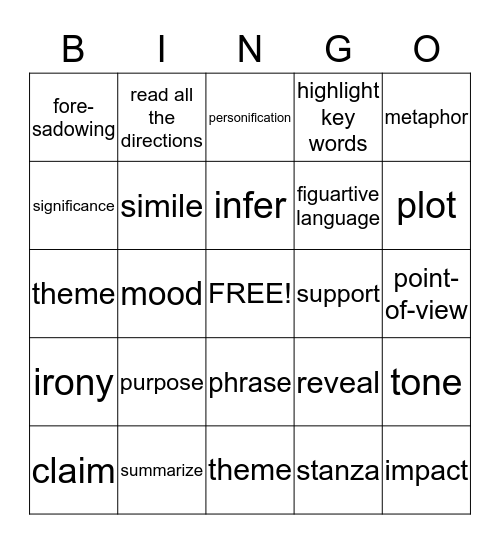 | B | I | N | G | O |
|---|---|---|---|---|
| fore-sadowing | read all the directions | personification | highlight key words | metaphor |
| significance | simile | infer | figuartive language | plot |
| theme | mood | FREE! | support | point-of-view |
| irony | purpose | phrase | reveal | tone |
| claim | summarize | theme | stanza | impact |